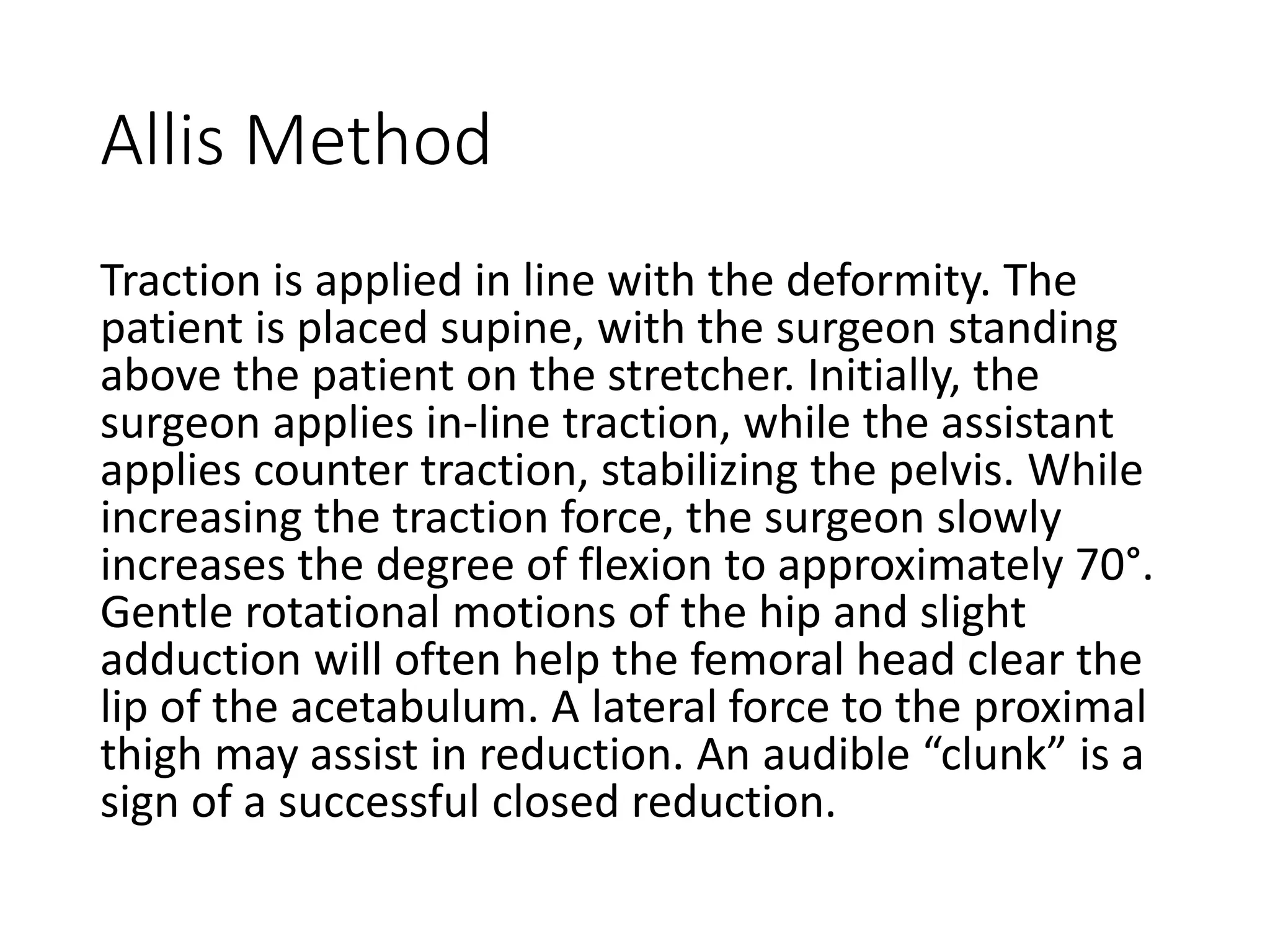 Allis Method

Traction is applied in line with the deformity. The patient is placed supine, with the surgeon standing above the patient on the stretcher. Initially, the surgeon applies in-line traction, while the assistant applies counter traction, stabilizing the pelvis. While increasing the traction force, the surgeon slowly increases the degree of flexion to approximately 70°. Gentle rotational motions of the hip and slight adduction will often help the femoral head clear the lip of the acetabulum. A lateral force to the proximal thigh may assist in reduction. An audible “clunk” is a sign of a successful closed reduction.